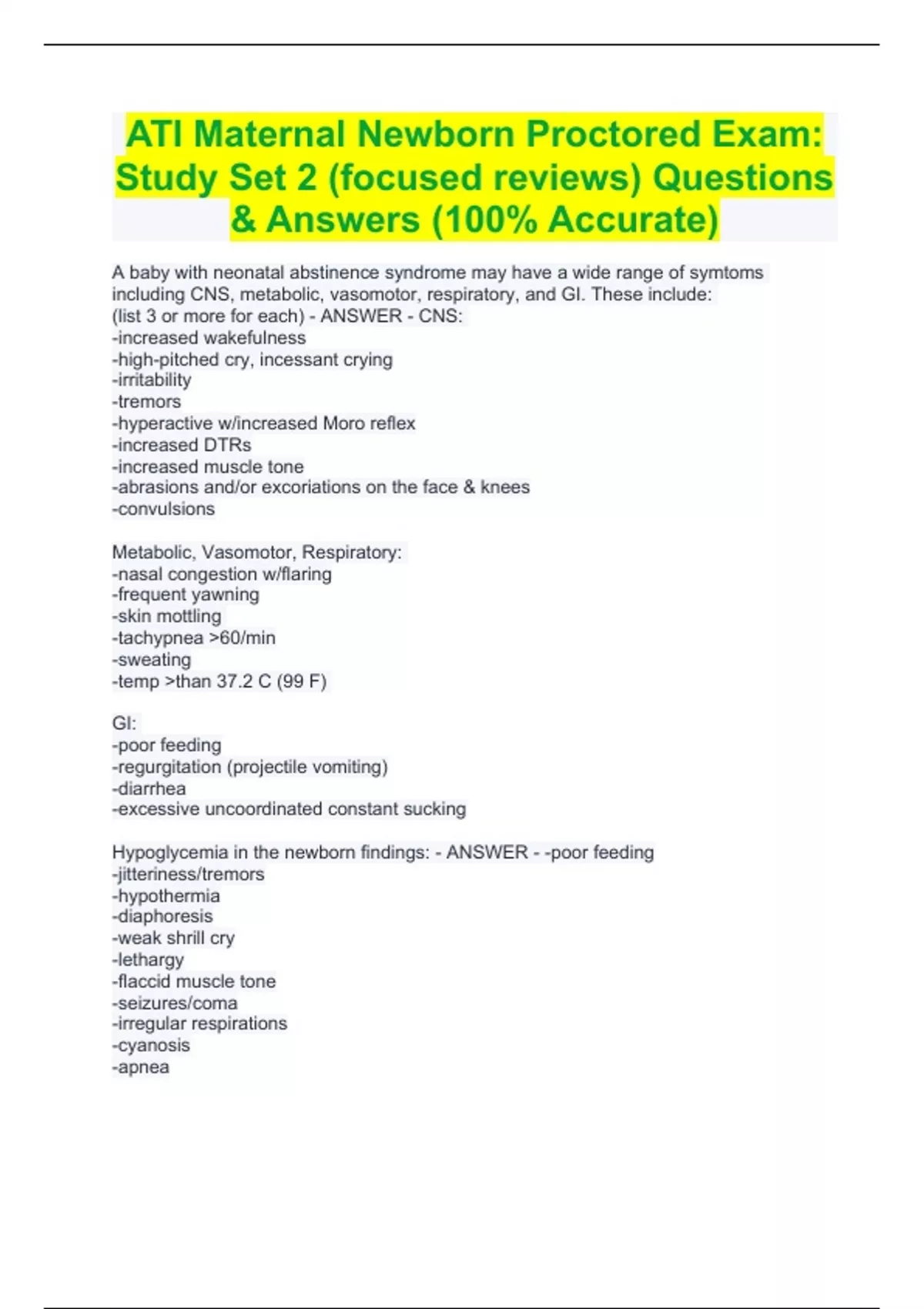 ATI Maternal Newborn Proctored Exam: Study Set 2 (focused reviews) Questions & Answers (100% Accurate)

A baby with neonatal abstinence syndrome may have a wide range of symtoms including CNS, metabolic, vasomotor, respiratory, and GI. These include: (list 3 or more for each) - ANSWER - CNS:
-increased wakefulness
-high-pitched cry, incessant crying
-irritability
-tremors
-hyperactive w/increased Moro reflex
-increased DTRs
-increased muscle tone
-abrasions and/or excoriations on the face & knees
-convulsions

Metabolic, Vasomotor, Respiratory:
-nasal congestion w/flaring
-frequent yawning
-skin mottling
-tachypnea >60/min
-sweating
-temp >than 37.2 C (99 F)

GI:
-poor feeding
-regurgitation (projectile vomiting)
-diarrhea
-excessive uncoordinated constant sucking

Hypoglycemia in the newborn findings: - ANSWER - -poor feeding
-jitteriness/tremors
-hypothermia
-diaphoresis
-weak shrill cry
-lethargy
-flaccid muscle tone
-seizures/coma
-irregular respirations
-cyanosis
-apnea